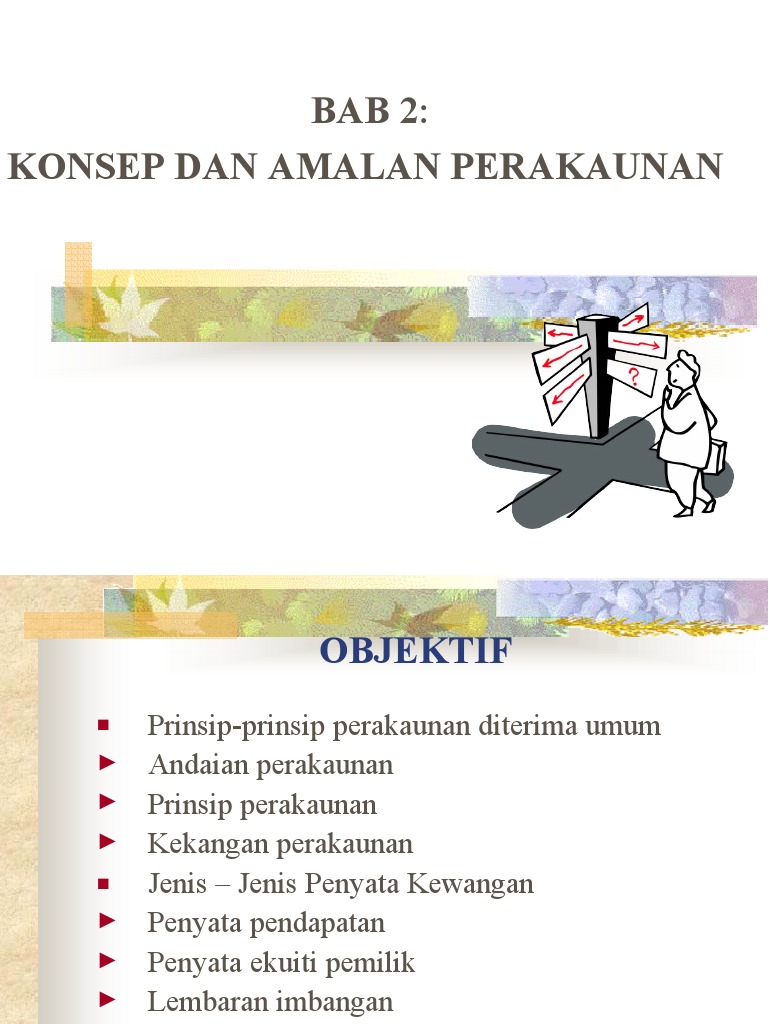 BAB 2:
KONSEP DAN AMALAN PERAKAUNAN

?

OBJEKTIF

- Prinsip-prinsip perakaunan diterima umum
- Andaian perakaunan
- Prinsip perakaunan
- Kekangan perakaunan
- Jenis – Jenis Penyata Kewangan
- Penyata pendapatan
- Penyata ekuiti pemilik
- Lembaran imbangan